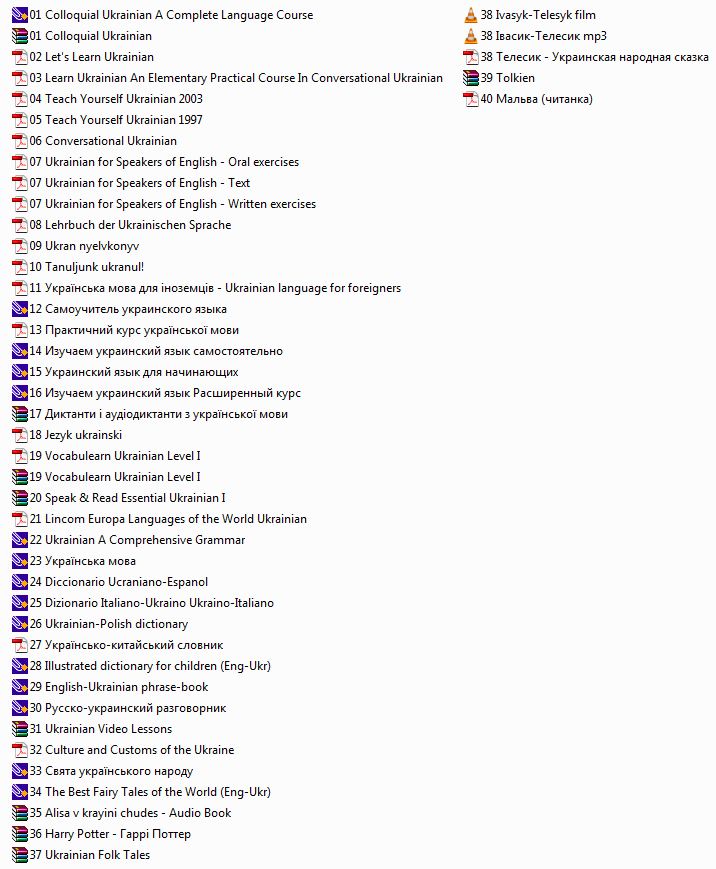 01 Colloquial Ukrainian A Complete Language Course
01 Colloquial Ukrainian
02 Let's Learn Ukrainian
03 Learn Ukrainian An Elementary Practical Course In Conversational Ukrainian
04 Teach Yourself Ukrainian 2003
05 Teach Yourself Ukrainian 1997
06 Conversational Ukrainian
07 Ukrainian for Speakers of English - Oral exercises
07 Ukrainian for Speakers of English - Text
07 Ukrainian for Speakers of English - Written exercises
08 Lehrbuch der Ukrainischen Sprache
09 Ukran nyelvkonyv
10 Tanuljunk ukranul!
11 Українська мова для іноземців - Ukrainian language for foreigners
12 Самоучитель украинского языка
13 Практичний курс української мови
14 Изучаем украинский язык самостоятельно
15 Украинский язык для начинающих
16 Изучаем украинский язык Расширенный курс
17 Диктанти і аудіодиктанти з української мови
18 Jezyk ukrainski
19 Vocabulearn Ukrainian Level I
19 Vocabulearn Ukrainian Level I
20 Speak & Read Essential Ukrainian I
21 Lincom Europa Languages of the World Ukrainian
22 Ukrainian A Comprehensive Grammar
23 Українська мова
24 Diccionario Ucraniano-Espanol
25 Dizionario Italiano-Ukraino Ukraino-Italiano
26 Ukrainian-Polish dictionary
27 Українсько-китайський словник
28 Illustrated dictionary for children (Eng-Ukr)
29 English-Ukrainian phrase-book
30 Русско-украинский разговорник
31 Ukrainian Video Lessons
32 Culture and Customs of the Ukraine
33 Свята українського народу
34 The Best Fairy Tales of the World (Eng-Ukr)
35 Alisa v krayini chudes - Audio Book
36 Harry Potter - Гаррі Поттер
37 Ukrainian Folk Tales

38 Ivasyk-Telesyk film
38 Івасик-Телесик mp3
38 Телесик - Украинская народная сказка
39 Tolkien
40 Мальва (читанка)